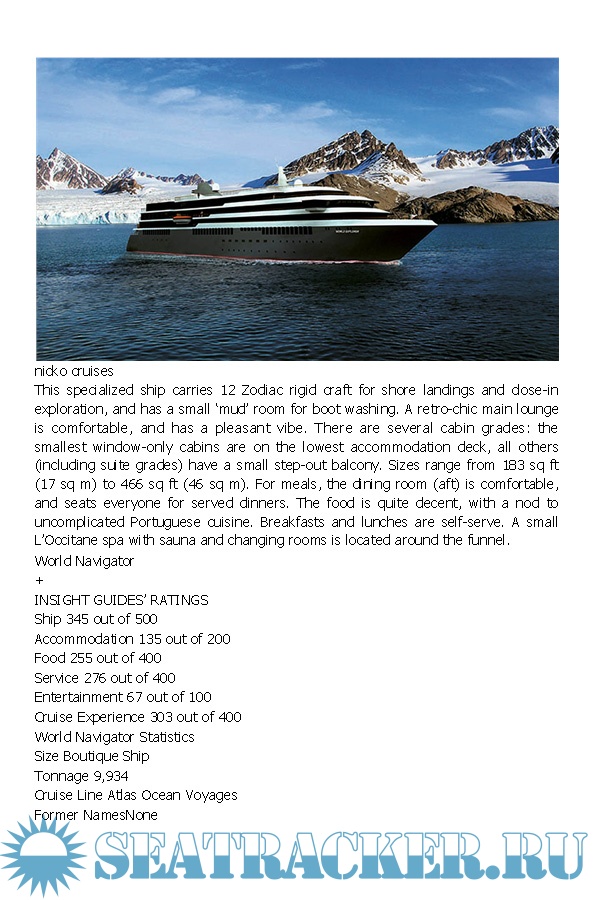 WORLD EXPLORER

nicko cruises

This specialized ship carries 12 Zodiac rigid craft for shore landings and close-in exploration, and has a small 'mud' room for boot washing. A retro-chic main lounge is comfortable, and has a pleasant vibe. There are several cabin grades: the smallest window-only cabins are on the lowest accommodation deck, all others (including suite grades) have a small step-out balcony. Sizes range from 183 sq ft (17 sq m) to 466 sq ft (46 sq m). For meals, the dining room (aft) is comfortable, and seats everyone for served dinners. The food is quite decent, with a nod to uncomplicated Portuguese cuisine. Breakfasts and lunches are self-serve. A small L'Occitane spa with sauna and changing rooms is located around the funnel.

World Navigator

+

INSIGHT GUIDES' RATINGS

Ship 345 out of 500

Accommodation 135 out of 200

Food 255 out of 400

Service 276 out of 400

Entertainment 67 out of 100

Cruise Experience 303 out of 400

World Navigator Statistics

Size Boutique Ship

Tonnage 9,934

Cruise Line Atlas Ocean Voyages

Former NamesNone

SEATRACKER.RU